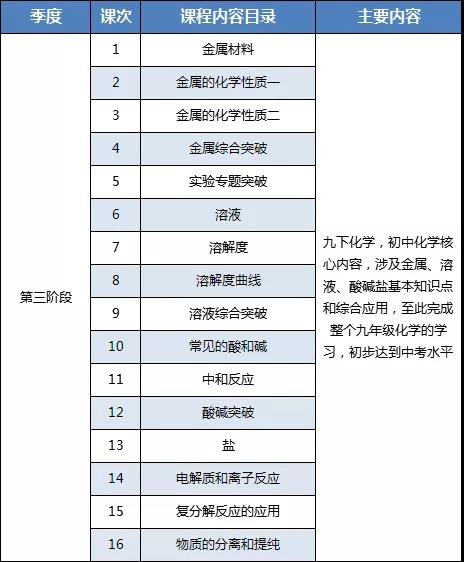 | 季度 | 课次 | 课程内容目录 | 主要内容 |
|---|---|---|---|
| 第三阶段 | 1 | 金属材料 | 九下化学，初中化学核心内容，涉及金属、溶液、酸碱盐基本知识点和综合应用，至此完成整个九年级化学的学习，初步达到中考水平 |
| | 2 | 金属的化学性质一 | |
| | 3 | 金属的化学性质二 | |
| | 4 | 金属综合突破 | |
| | 5 | 实验专题突破 | |
| | 6 | 溶液 | |
| | 7 | 溶解度 | |
| | 8 | 溶解度曲线 | |
| | 9 | 溶液综合突破 | |
| | 10 | 常见的酸和碱 | |
| | 11 | 中和反应 | |
| | 12 | 酸碱突破 | |
| | 13 | 盐 | |
| | 14 | 电解质和离子反应 | |
| | 15 | 复分解反应的应用 | |
| | 16 | 物质的分离和提纯 | |